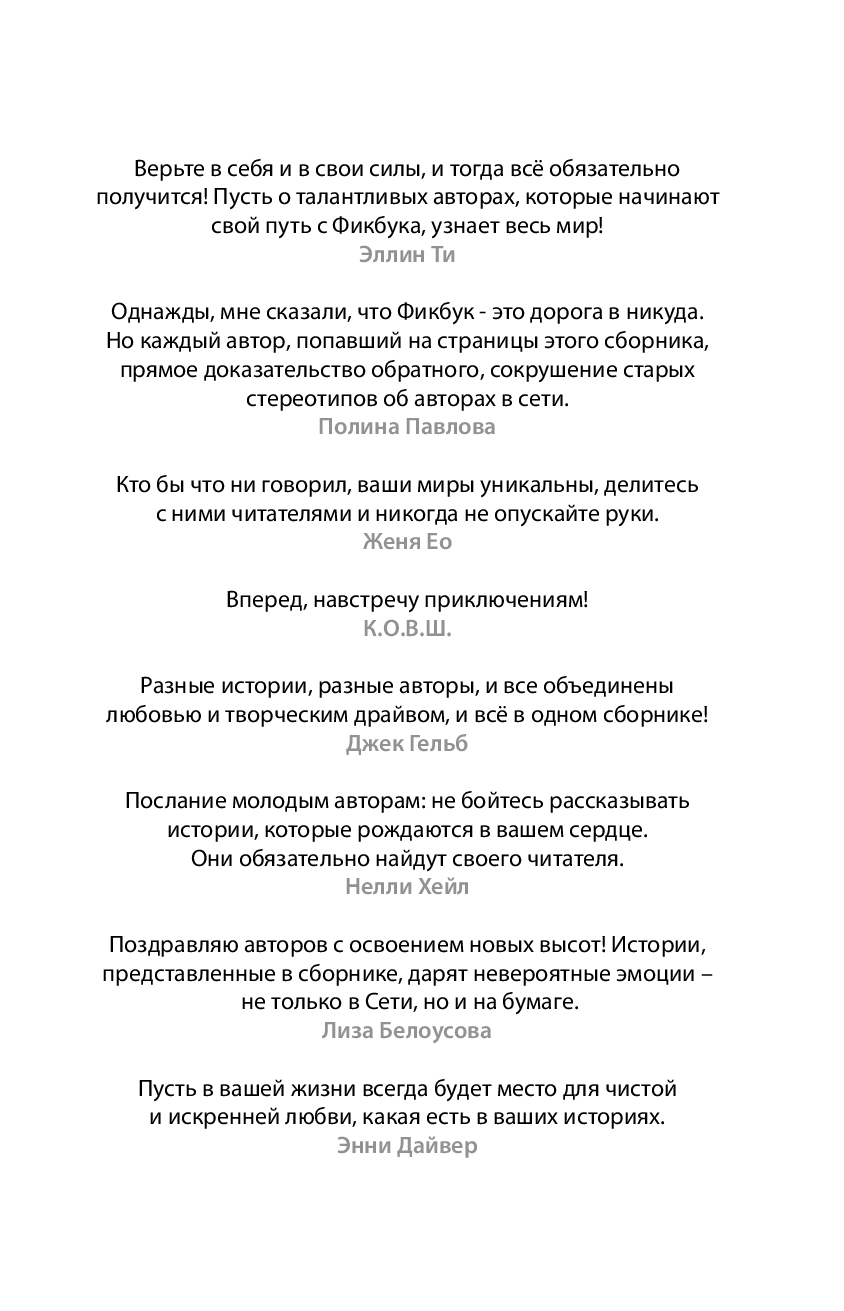 Верьте в себя и в свои силы, и тогда всё обязательно получится! Пусть о талантливых авторах, которые начинают свой путь с Фикбука, узнает весь мир!
Эллин Ти

Однажды, мне сказали, что Фикбук - это дорога в никуда. Но каждый автор, попавший на страницы этого сборника, прямое доказательство обратного, сокрушение старых стереотипов об авторах в сети.
Полина Павлова

Кто бы что ни говорил, ваши миры уникальны, делитесь с ними читателями и никогда не опускайте руки.
Женя Ео

Вперед, навстречу приключениям!
К.О.В.Ш.

Разные истории, разные авторы, и все объединены любовью и творческим драйвом, и всё в одном сборнике!
Джек Гельб

Послание молодым авторам: не бойтесь рассказывать истории, которые рождаются в вашем сердце. Они обязательно найдут своего читателя.
Нелли Хейл

Поздравляю авторов с освоением новых высот! Истории, представленные в сборнике, дарят невероятные эмоции – не только в Сети, но и на бумаге.
Лиза Белоусова

Пусть в вашей жизни всегда будет место для чистой и искренней любви, какая есть в ваших историях.
Энни Дайвер